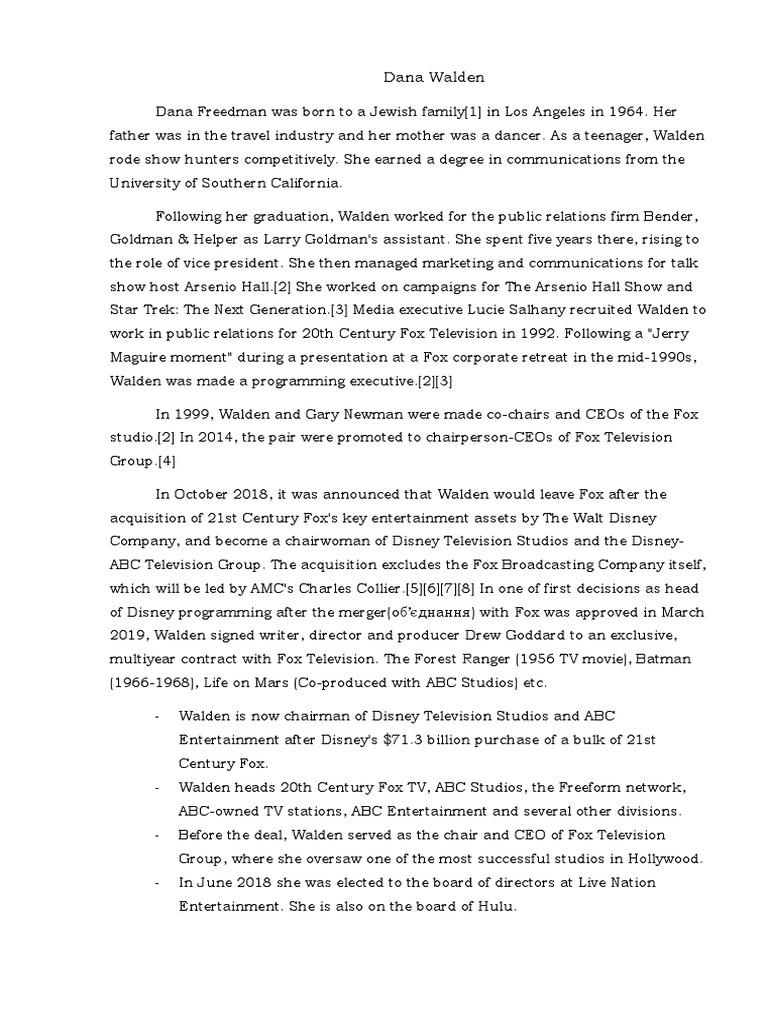 Dana Walden

Dana Freedman was born to a Jewish family[1] in Los Angeles in 1964. Her father was in the travel industry and her mother was a dancer. As a teenager, Walden rode show hunters competitively. She earned a degree in communications from the University of Southern California.

Following her graduation, Walden worked for the public relations firm Bender, Goldman & Helper as Larry Goldman's assistant. She spent five years there, rising to the role of vice president. She then managed marketing and communications for talk show host Arsenio Hall.[2] She worked on campaigns for The Arsenio Hall Show and Star Trek: The Next Generation.[3] Media executive Lucie Salhany recruited Walden to work in public relations for 20th Century Fox Television in 1992. Following a "Jerry Maguire moment" during a presentation at a Fox corporate retreat in the mid-1990s, Walden was made a programming executive.[2][3]

In 1999, Walden and Gary Newman were made co-chairs and CEOs of the Fox studio.[2] In 2014, the pair were promoted to chairperson-CEOs of Fox Television Group.[4]

In October 2018, it was announced that Walden would leave Fox after the acquisition of 21st Century Fox's key entertainment assets by The Walt Disney Company, and become a chairwoman of Disney Television Studios and the Disney-ABC Television Group. The acquisition excludes the Fox Broadcasting Company itself, which will be led by AMC's Charles Collier.[5][6][7][8] In one of first decisions as head of Disney programming after the merger(об'єднання) with Fox was approved in March 2019, Walden signed writer, director and producer Drew Goddard to an exclusive, multiyear contract with Fox Television. The Forest Ranger (1956 TV movie), Batman (1966-1968), Life on Mars (Co-produced with ABC Studios) etc.

- Walden is now chairman of Disney Television Studios and ABC Entertainment after Disney's $71.3 billion purchase of a bulk of 21st Century Fox.
- Walden heads 20th Century Fox TV, ABC Studios, the Freeform network, ABC-owned TV stations, ABC Entertainment and several other divisions.
- Before the deal, Walden served as the chair and CEO of Fox Television Group, where she oversaw one of the most successful studios in Hollywood.
- In June 2018 she was elected to the board of directors at Live Nation Entertainment. She is also on the board of Hulu.